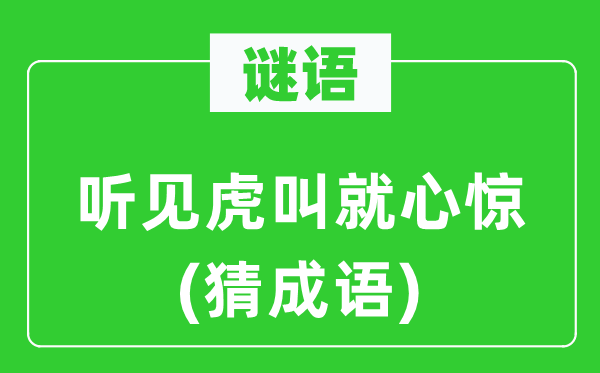 谜语

听见虎叫就心惊
(猜成语)